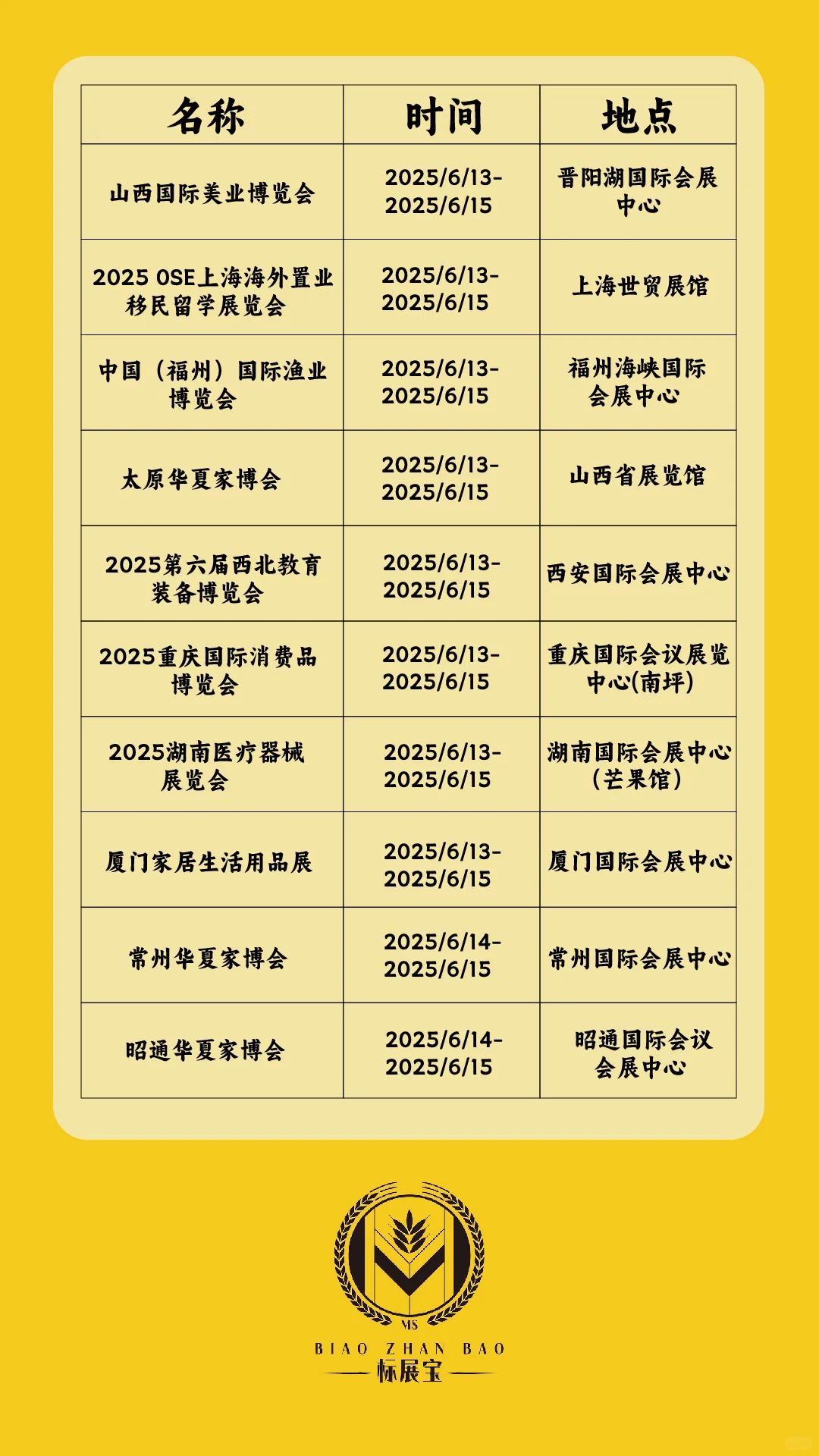 | 名称 | 时间 | 地点 |
|---|---|---|
| 山西国际美业博览会 | 2025/6/13-2025/6/15 | 晋阳湖国际会展中心 |
| 2025 OSE上海海外置业移民留学展览会 | 2025/6/13-2025/6/15 | 上海世贸展馆 |
| 中国（福州）国际渔业博览会 | 2025/6/13-2025/6/15 | 福州海峡国际会展中心 |
| 太原华夏家博会 | 2025/6/13-2025/6/15 | 山西省展览馆 |
| 2025第六届西北教育装备博览会 | 2025/6/13-2025/6/15 | 西安国际会展中心 |
| 2025重庆国际消费品博览会 | 2025/6/13-2025/6/15 | 重庆国际会议展览中心(南坪) |
| 2025湖南医疗器械展览会 | 2025/6/13-2025/6/15 | 湖南国际会展中心（芒果馆） |
| 厦门家居生活用品展 | 2025/6/13-2025/6/15 | 厦门国际会展中心 |
| 常州华夏家博会 | 2025/6/14-2025/6/15 | 常州国际会展中心 |
| 昭通华夏家博会 | 2025/6/14-2025/6/15 | 昭通国际会议会展中心 |

MS
BIAO ZHAN BAO
标展宝